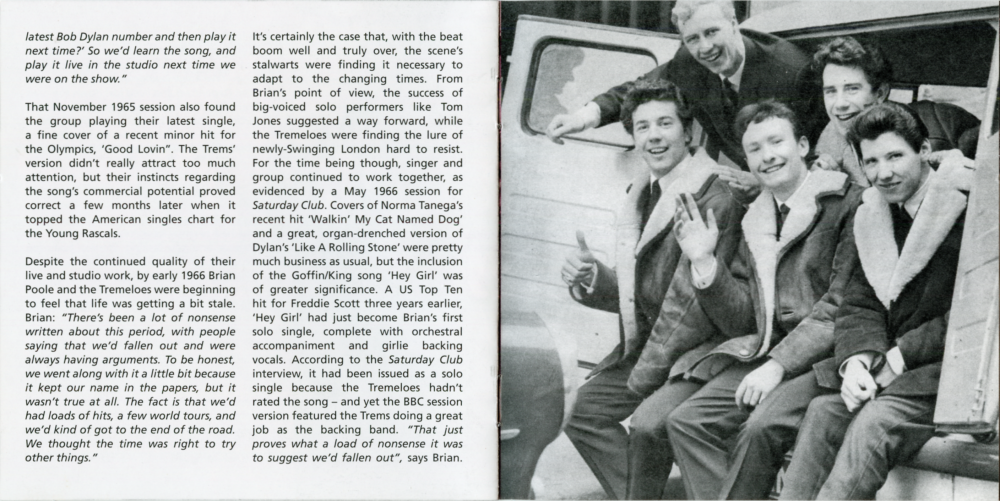 latest Bob Dylan number and then play it next time?' So we'd learn the song, and play it live in the studio next time we were on the show."

That November 1965 session also found the group playing their latest single, a fine cover of a recent minor hit for the Olympics, 'Good Lovin''. The Trems' version didn't really attract too much attention, but their instincts regarding the song's commercial potential proved correct a few months later when it topped the American singles chart for the Young Rascals.

Despite the continued quality of their live and studio work, by early 1966 Brian Poole and the Tremeloes were beginning to feel that life was getting a bit stale. Brian: "There's been a lot of nonsense written about this period, with people saying that we'd fallen out and were always having arguments. To be honest, we went along with it a little bit because it kept our name in the papers, but it wasn't true at all. The fact is that we'd had loads of hits, a few world tours, and we'd kind of got to the end of the road. We thought the time was right to try other things."

It's certainly the case that, with the beat boom well and truly over, the scene's stalwarts were finding it necessary to adapt to the changing times. From Brian's point of view, the success of big-voiced solo performers like Tom Jones suggested a way forward, while the Tremeloes were finding the lure of newly-Swinging London hard to resist. For the time being though, singer and group continued to work together, as evidenced by a May 1966 session for Saturday Club. Covers of Norma Tanega's recent hit 'Walkin' My Cat Named Dog' and a great, organ-drenched version of Dylan's 'Like A Rolling Stone' were pretty much business as usual, but the inclusion of the Goffin/King song 'Hey Girl' was of greater significance. A US Top Ten hit for Freddie Scott three years earlier, 'Hey Girl' had just become Brian's first solo single, complete with orchestral accompaniment and girlie backing vocals. According to the Saturday Club interview, it had been issued as a solo single because the Tremeloes hadn't rated the song – and yet the BBC session version featured the Trems doing a great job as the backing band. "That just proves what a load of nonsense it was to suggest we'd fallen out", says Brian.